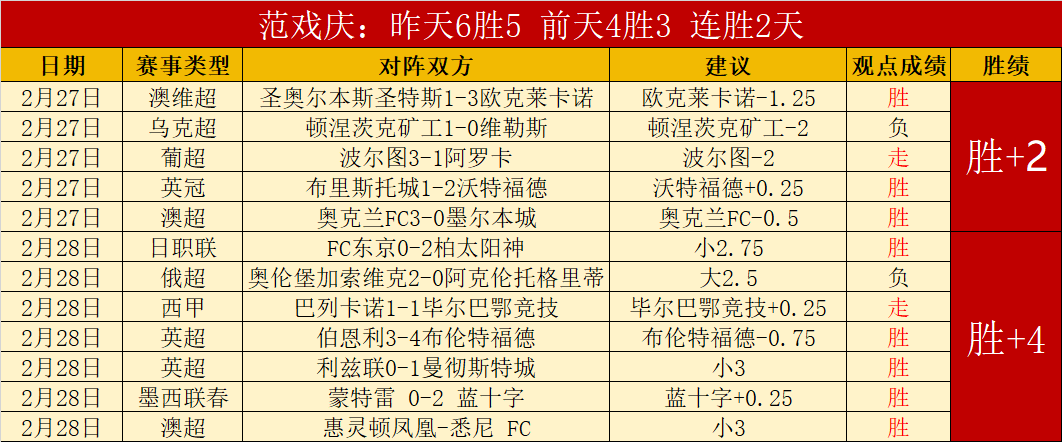 范戏庆：昨天6胜5 前天4胜3 连胜2天

| 日期 | 赛事类型 | 对阵双方 | 建议 | 观点成绩 | 胜绩 |
|---|---|---|---|---|---|
| 2月27日 | 澳维超 | 圣奥尔本斯圣特斯1-3欧克莱卡诺 | 欧克莱卡诺-1.25 | 胜 | 胜+2 |
| 2月27日 | 乌克超 | 顿涅茨克矿工1-0维勒斯 | 顿涅茨克矿工-2 | 负 | |
| 2月27日 | 葡超 | 波尔图3-1阿罗卡 | 波尔图-2 | 走 | |
| 2月27日 | 英冠 | 布里斯托城1-2沃特福德 | 沃特福德+0.25 | 胜 | |
| 2月27日 | 澳超 | 奥克兰FC3-0墨尔本城 | 奥克兰FC-0.5 | 胜 | |
| 2月28日 | 日职联 | FC东京0-2柏太阳神 | 小2.75 | 胜 | 胜+4 |
| 2月28日 | 俄超 | 奥伦堡加索维克2-0阿克伦托格里蒂 | 大2.5 | 负 | |
| 2月28日 | 西甲 | 巴列卡诺1-1毕尔巴鄂竞技 | 毕尔巴鄂竞技+0.25 | 走 | |
| 2月28日 | 英超 | 伯恩利3-4布伦特福德 | 布伦特福德-0.75 | 胜 | |
| 2月28日 | 英超 | 利兹联0-1曼彻斯特城 | 小3 | 胜 | |
| 2月28日 | 墨西联春 | 蒙特雷 0-2 蓝十字 | 蓝十字+0.25 | 胜 | |
| 2月28日 | 澳超 | 惠灵顿凤凰-悉尼 FC | 小3 | 胜 | |